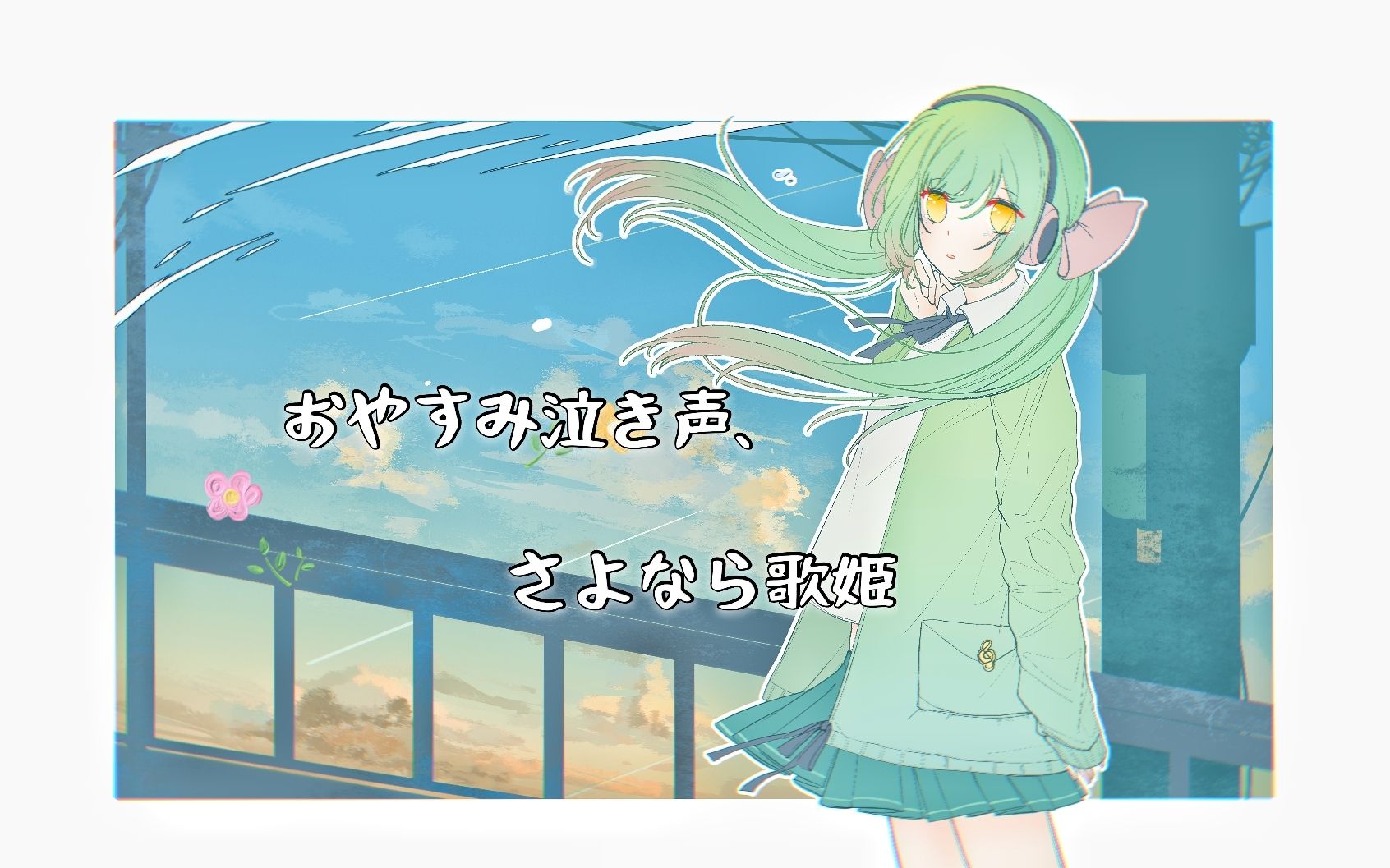 おやすみ泣き声、

さよなら歌姫